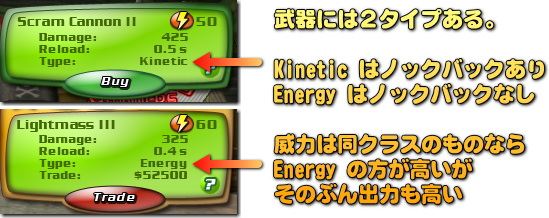 Scram Cannon II
50
Damage: 425
Reload: 0.5 s
Type: Kinetic
Buy

Lightmass III
60
Damage: 325
Reload: 0.4 s
Type: Energy
Trade: $52500
?
Trade

武器には２タイプある。

Kinetic はノックバックあり
Energy はノックバックなし

威力は同クラスのものなら
Energy の方が高いが
そのぶん出力も高い